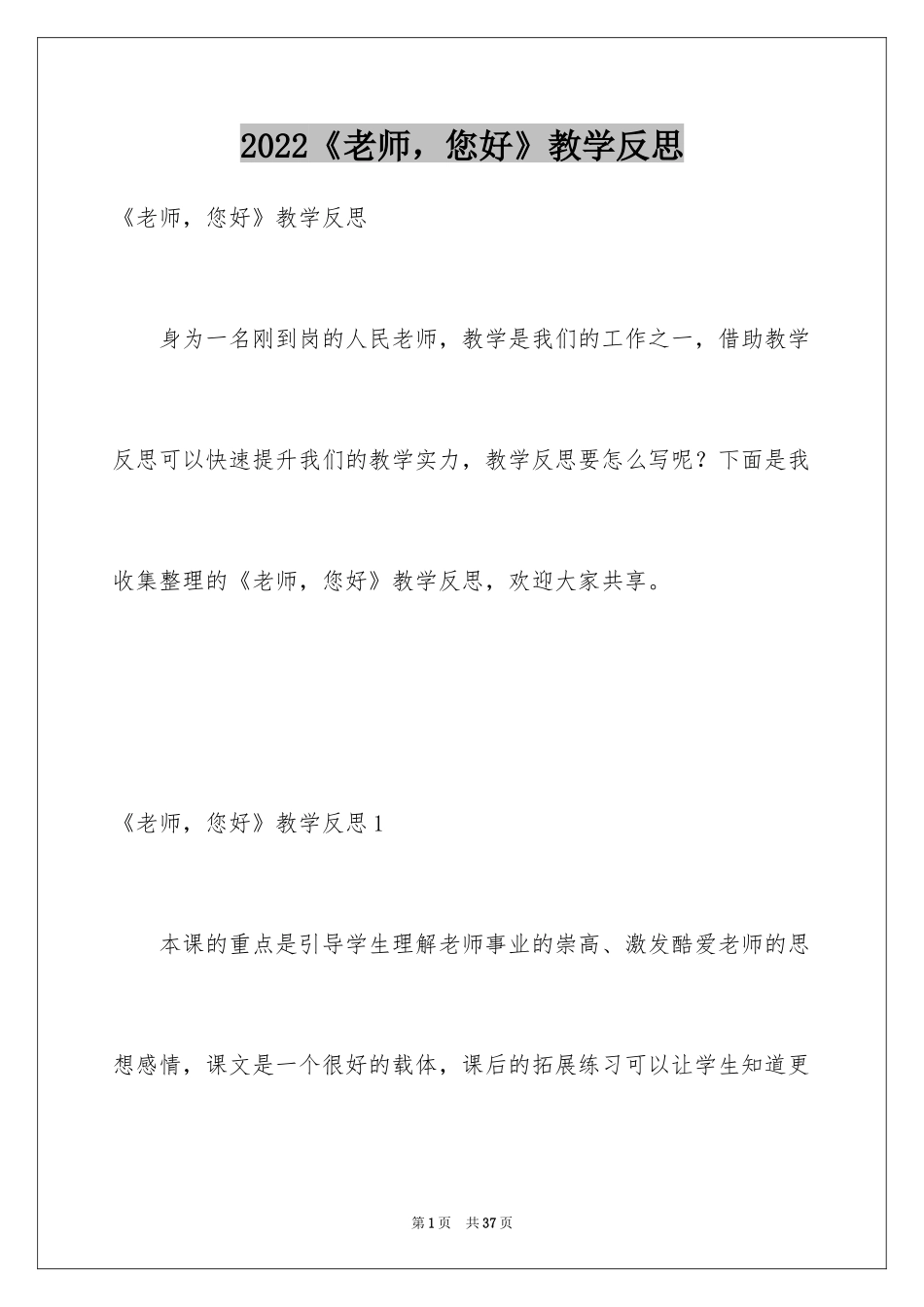 2022《老师，您好》教学反思

《老师，您好》教学反思

身为一名刚到岗的人民老师，教学是我们的工作之一，借助教学反思可以快速提升我们的教学实力，教学反思要怎么写呢？下面是我收集整理的《老师，您好》教学反思，欢迎大家共享。

《老师，您好》教学反思1

本课的重点是引导学生理解老师事业的崇高、激发酷爱老师的思想感情，课文是一个很好的载体，课后的拓展练习可以让学生知道更

第1页 共37页